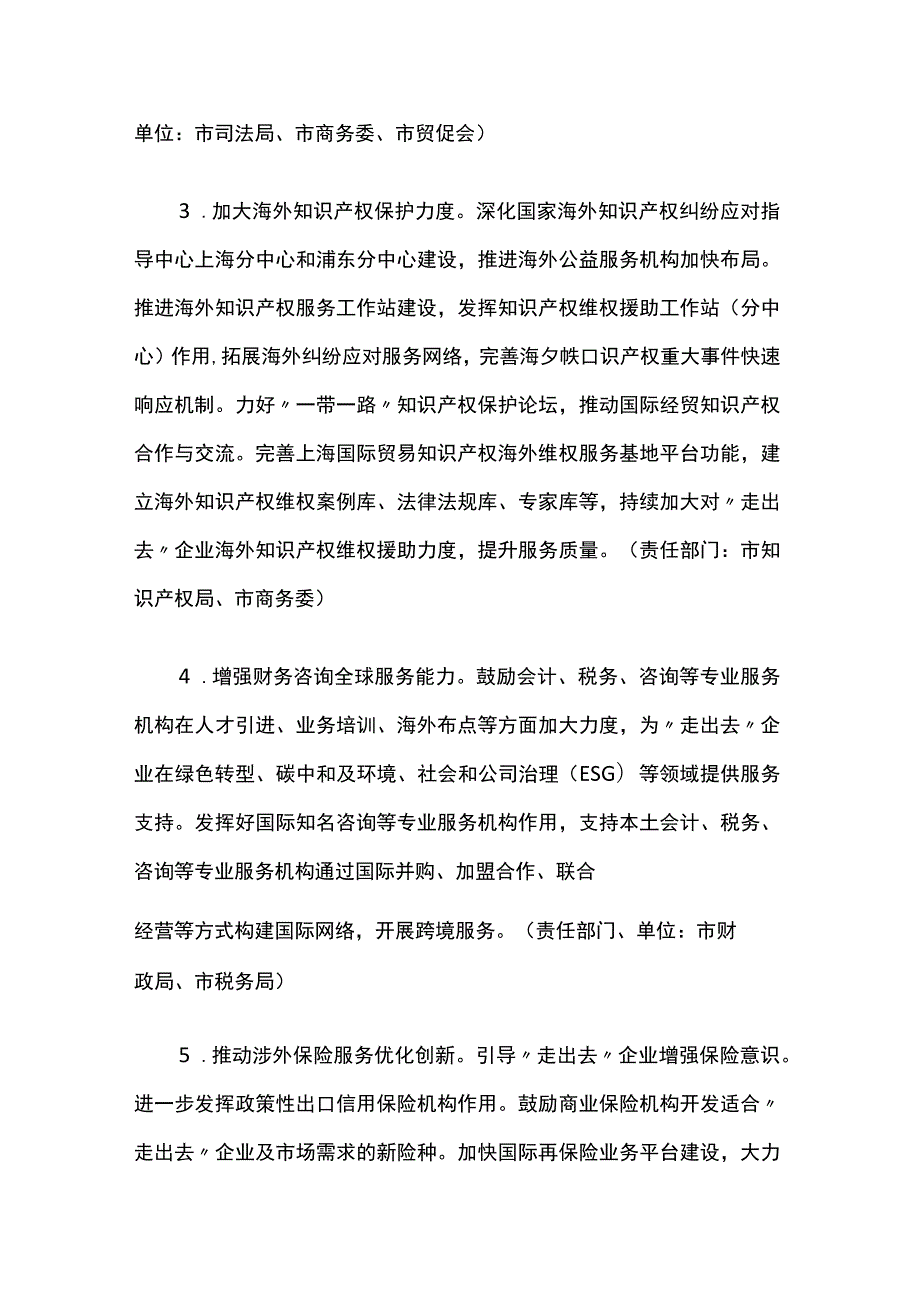 单位：市司法局、市商务委、市贸促会）

3．加大海外知识产权保护力度。深化国家海外知识产权纠纷应对指导中心上海分中心和浦东分中心建设，推进海外公益服务机构加快布局。推进海外知识产权服务工作站建设，发挥知识产权维权援助工作站（分中心）作用，拓展海外纠纷应对服务网络，完善海夕帙口识产权重大事件快速响应机制。力好〃一带一路〃知识产权保护论坛，推动国际经贸知识产权合作与交流。完善上海国际贸易知识产权海外维权服务基地平台功能，建立海外知识产权维权案例库、法律法规库、专家库等，持续加大对〃走出去〃企业海外知识产权维权援助力度，提升服务质量。（责任部门：市知识产权局、市商务委）

4．增强财务咨询全球服务能力。鼓励会计、税务、咨询等专业服务机构在人才引进、业务培训、海外布点等方面加大力度，为〃走出去〃企业在绿色转型、碳中和及环境、社会和公司治理（ESG）等领域提供服务支持。发挥好国际知名咨询等专业服务机构作用，支持本土会计、税务、咨询等专业服务机构通过国际并购、加盟合作、联合

经营等方式构建国际网络，开展跨境服务。（责任部门、单位：市财政局、市税务局）

5．推动涉外保险服务优化创新。引导〃走出去〃企业增强保险意识。进一步发挥政策性出口信用保险机构作用。鼓励商业保险机构开发适合〃走出去〃企业及市场需求的新险种。加快国际再保险业务平台建设，大力